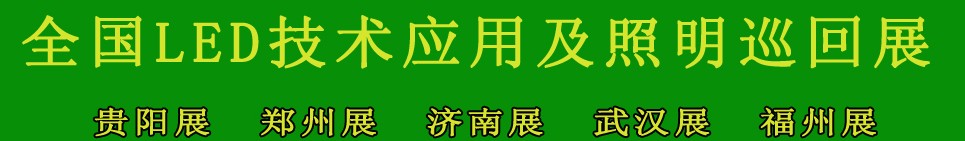 全国LED技术应用及照明巡回展

贵阳展　郑州展　济南展　武汉展　福州展